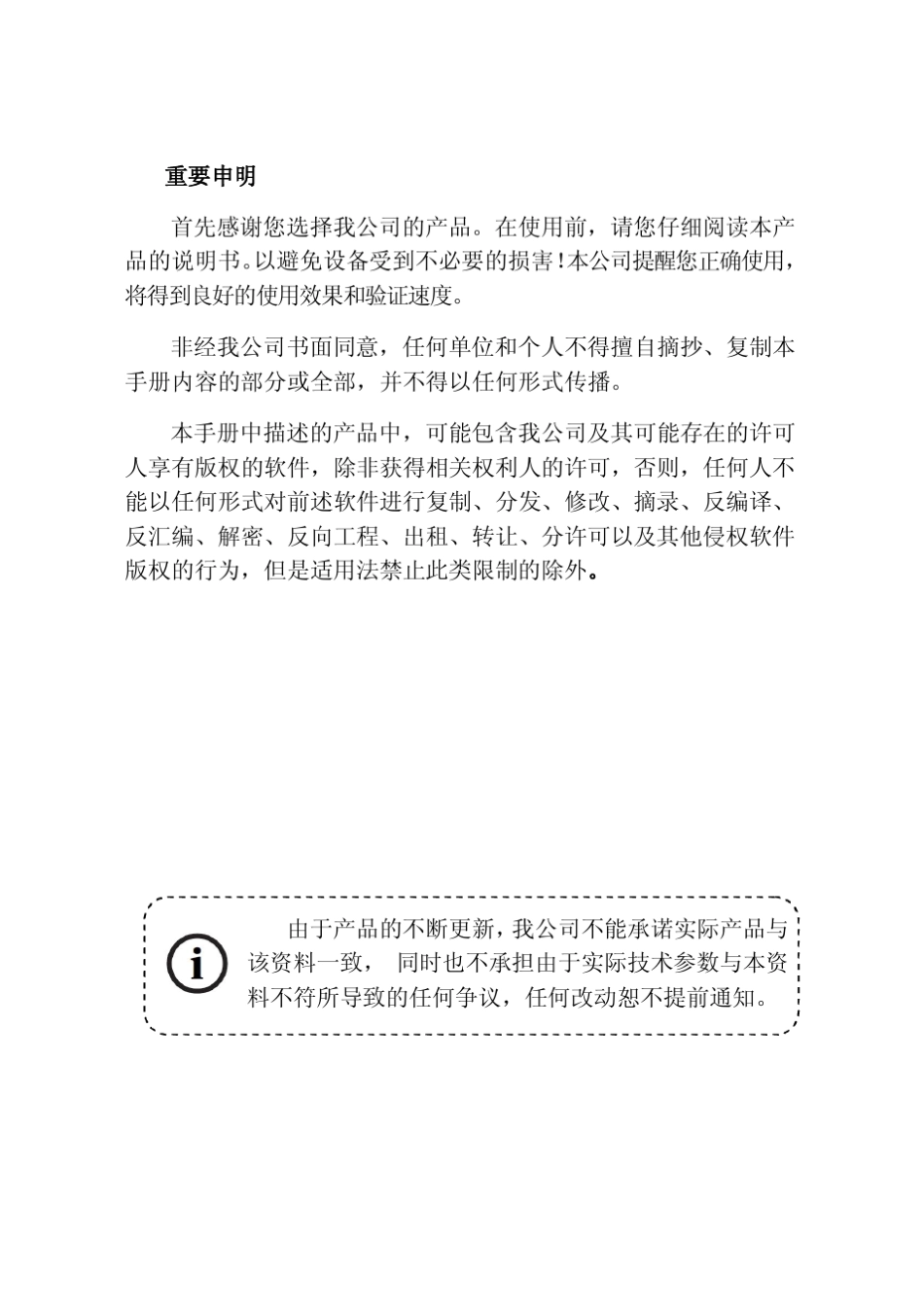 重要申明

首先感谢您选择我公司的产品。在使用前，请您仔细阅读本产品的说明书。以避免设备受到不必要的损害！本公司提醒您正确使用，将得到良好的使用效果和验证速度。

非经我公司书面同意，任何单位和个人不得擅自摘抄、复制本手册内容的部分或全部，并不得以任何形式传播。

本手册中描述的产品中，可能包含我公司及其可能存在的许可人享有版权的软件，除非获得相关权利人的许可，否则，任何人不能以任何形式对前述软件进行复制、分发、修改、摘录、反编译、反汇编、解密、反向工程、出租、转让、分许可以及其他侵权软件版权的行为，但是适用法禁止此类限制的除外。

i

由于产品的不断更新，我公司不能承诺实际产品与该资料一致， 同时也不承担由于实际技术参数与本资料不符所导致的任何争议，任何改动恕不提前通知。